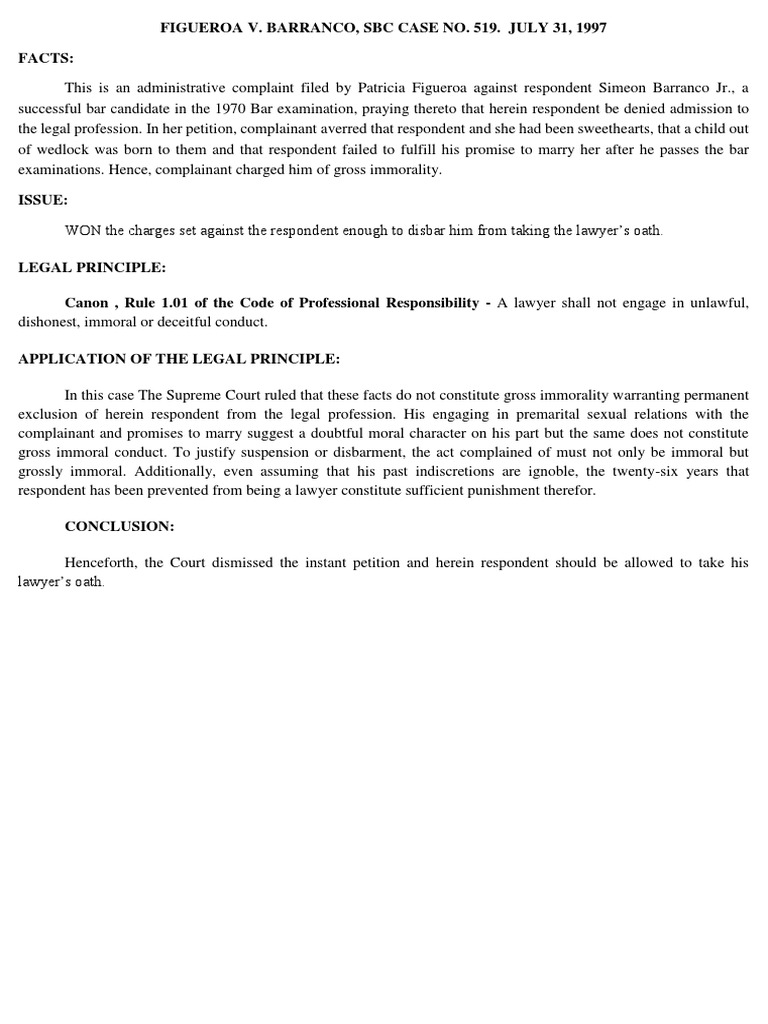 FIGUEROA V. BARRANCO, SBC CASE NO. 519. JULY 31, 1997

FACTS:

This is an administrative complaint filed by Patricia Figueroa against respondent Simeon Barranco Jr., a successful bar candidate in the 1970 Bar examination, praying thereto that herein respondent be denied admission to the legal profession. In her petition, complainant averred that respondent and she had been sweethearts, that a child out of wedlock was born to them and that respondent failed to fulfill his promise to marry her after he passes the bar examinations. Hence, complainant charged him of gross immorality.

ISSUE:

WON the charges set against the respondent enough to disbar him from taking the lawyer's oath.

LEGAL PRINCIPLE:

Canon , Rule 1.01 of the Code of Professional Responsibility - A lawyer shall not engage in unlawful, dishonest, immoral or deceitful conduct.

APPLICATION OF THE LEGAL PRINCIPLE:

In this case The Supreme Court ruled that these facts do not constitute gross immorality warranting permanent exclusion of herein respondent from the legal profession. His engaging in premarital sexual relations with the complainant and promises to marry suggest a doubtful moral character on his part but the same does not constitute gross immoral conduct. To justify suspension or disbarment, the act complained of must not only be immoral but grossly immoral. Additionally, even assuming that his past indiscretions are ignoble, the twenty-six years that respondent has been prevented from being a lawyer constitute sufficient punishment therefor.

CONCLUSION:

Henceforth, the Court dismissed the instant petition and herein respondent should be allowed to take his lawyer's oath.